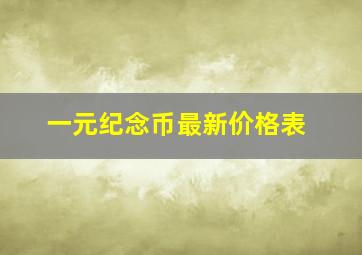 一元纪念币最新价格表